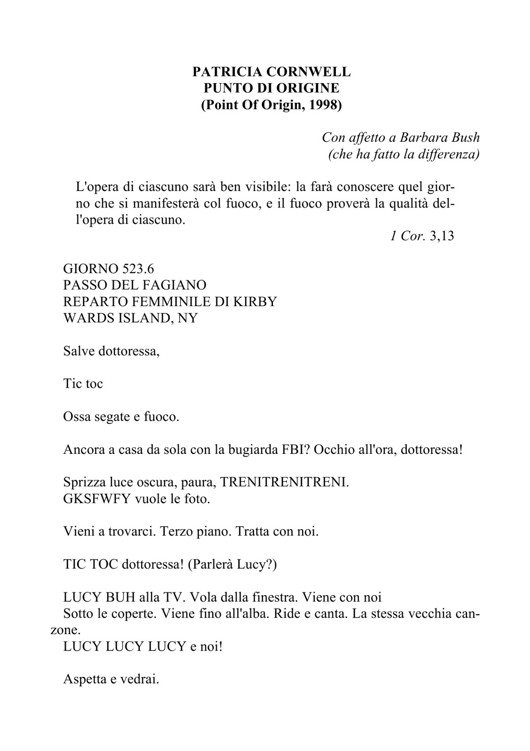 PATRICIA CORNWELL
PUNTO DI ORIGINE
(Point Of Origin, 1998)

Con affetto a Barbara Bush
(che ha fatto la differenza)

L'opera di ciascuno sarà ben visibile: la farà conoscere quel giorno che si manifesterà col fuoco, e il fuoco proverà la qualità dell'opera di ciascuno.
1 Cor. 3,13

GIORNO 523.6
PASSO DEL FAGIANO
REPARTO FEMMINILE DI KIRBY
WARDS ISLAND, NY

Salve dottoressa,

Tic toc

Ossa segate e fuoco.

Ancora a casa da sola con la bugiarda FBI? Occhio all'ora, dottoressa!

Sprizza luce oscura, paura, TRENITRENITRENI.
GKSFWFY vuole le foto.

Vieni a trovarci. Terzo piano. Tratta con noi.

TIC TOC dottoressa! (Parlerà Lucy?)

LUCY BUH alla TV. Vola dalla finestra. Viene con noi
Sotto le coperte. Viene fino all'alba. Ride e canta. La stessa vecchia canzone.
LUCY LUCY LUCY e noi!

Aspetta e vedrai.